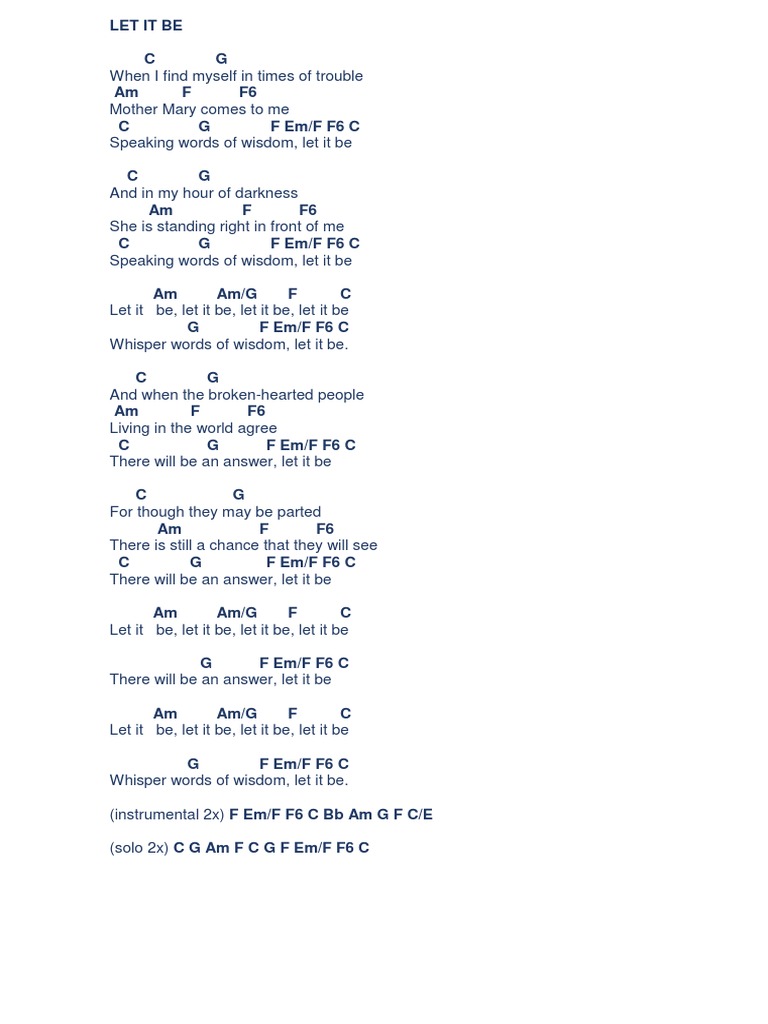 LET IT BE

C G
When I find myself in times of trouble
Am F F6
Mother Mary comes to me
C G F Em/F F6 C
Speaking words of wisdom, let it be

C G
And in my hour of darkness
Am F F6
She is standing right in front of me
C G F Em/F F6 C
Speaking words of wisdom, let it be

Am Am/G F C
Let it be, let it be, let it be, let it be
G F Em/F F6 C
Whisper words of wisdom, let it be.

C G
And when the broken-hearted people
Am F F6
Living in the world agree
C G F Em/F F6 C
There will be an answer, let it be

C G
For though they may be parted
Am F F6
There is still a chance that they will see
C G F Em/F F6 C
There will be an answer, let it be

Am Am/G F C
Let it be, let it be, let it be, let it be

G F Em/F F6 C
There will be an answer, let it be

Am Am/G F C
Let it be, let it be, let it be, let it be

G F Em/F F6 C
Whisper words of wisdom, let it be.

(instrumental 2x) F Em/F F6 C Bb Am G F C/E

(solo 2x) C G Am F C G F Em/F F6 C